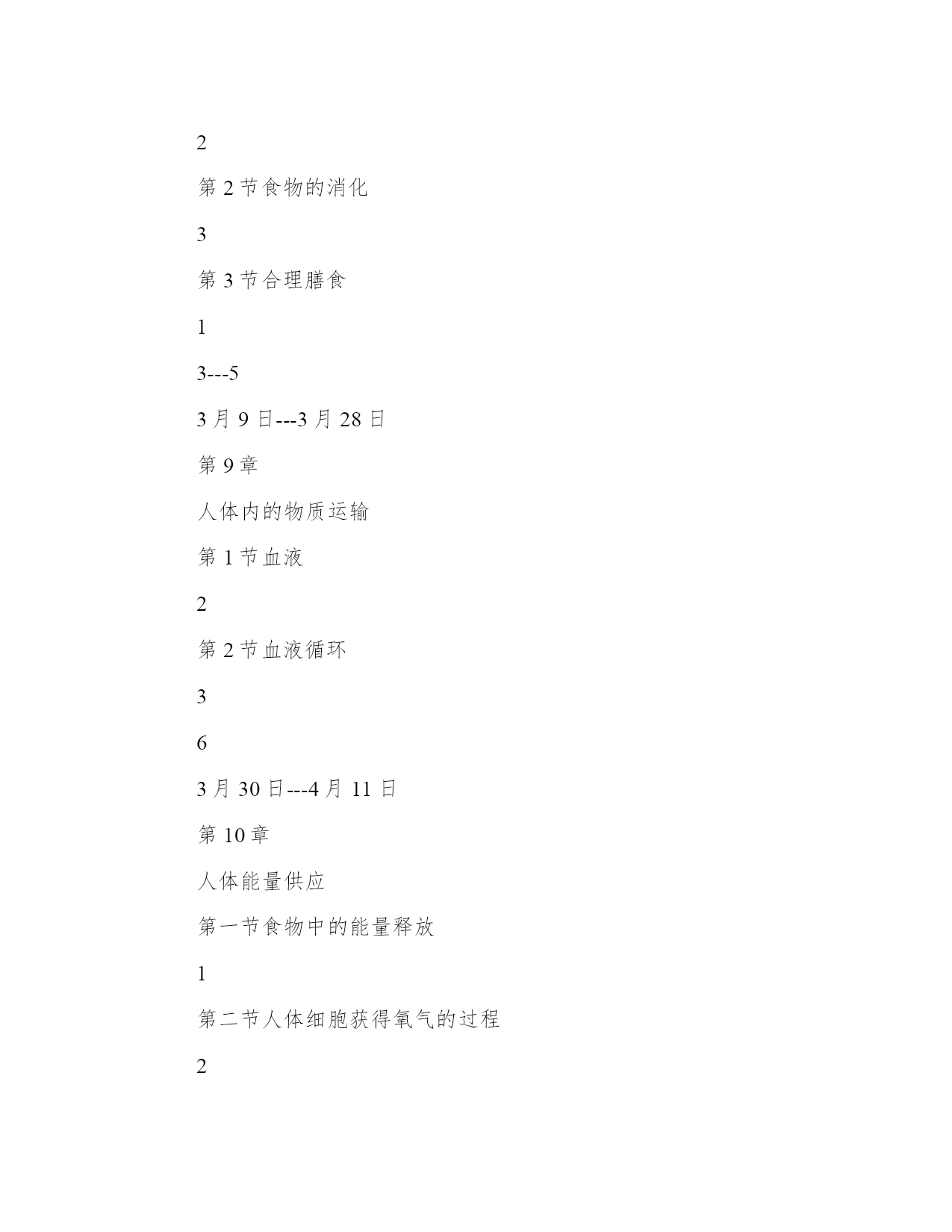 2

第 2 节食物的消化

3

第 3 节合理膳食

1

3---5

3 月 9 日---3 月 28 日

第 9 章

人体内的物质运输

第 1 节血液

2

第 2 节血液循环

3

6

3 月 30 日---4 月 11 日

第 10 章

人体能量供应

第一节食物中的能量释放

1

第二节人体细胞获得氧气的过程

2